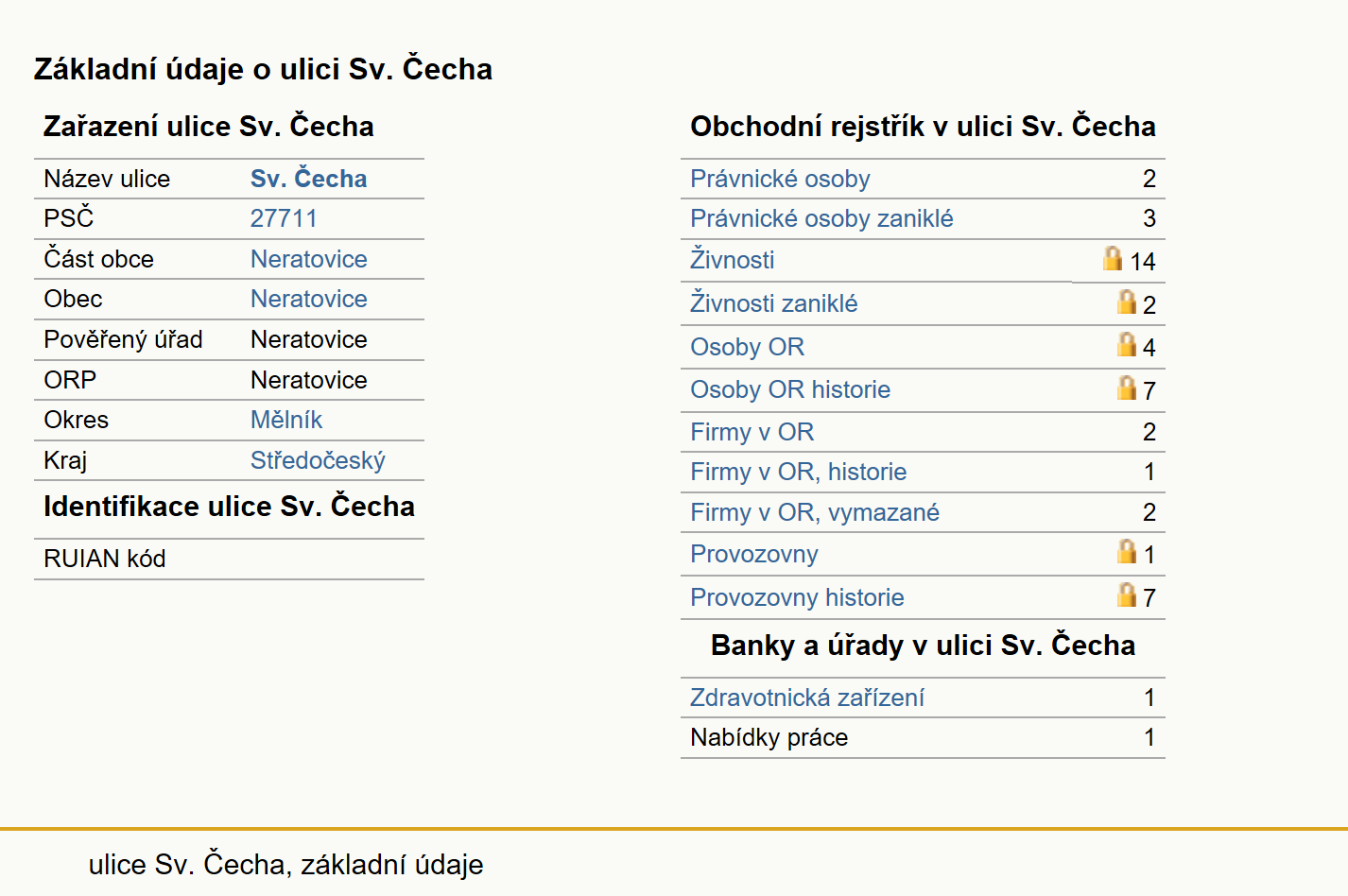 Základní údaje o ulici Sv. Čecha

Zařazení ulice Sv. Čecha

| Název ulice | Sv. Čecha |
|---|---|
| PSČ | 27711 |
| Část obce | Neratovice |
| Obec | Neratovice |
| Pověřený úřad | Neratovice |
| ORP | Neratovice |
| Okres | Mělník |
| Kraj | Středočeský |

Identifikace ulice Sv. Čecha

| RUIAN kód | |
|---|---|

Obchodní rejstřík v ulici Sv. Čecha

| Právnické osoby | 2 |
|---|---|
| Právnické osoby zaniklé | 3 |
| Živnosti | 14 |
| Živnosti zaniklé | 2 |
| Osoby OR | 4 |
| Osoby OR historie | 7 |
| Firmy v OR | 2 |
| Firmy v OR, historie | 1 |
| Firmy v OR, vymazané | 2 |
| Provozovny | 1 |
| Provozovny historie | 7 |

Banky a úřady v ulici Sv. Čecha

| Zdravotnická zařízení | 1 |
|---|---|
| Nabídky práce | 1 |

ulice Sv. Čecha, základní údaje